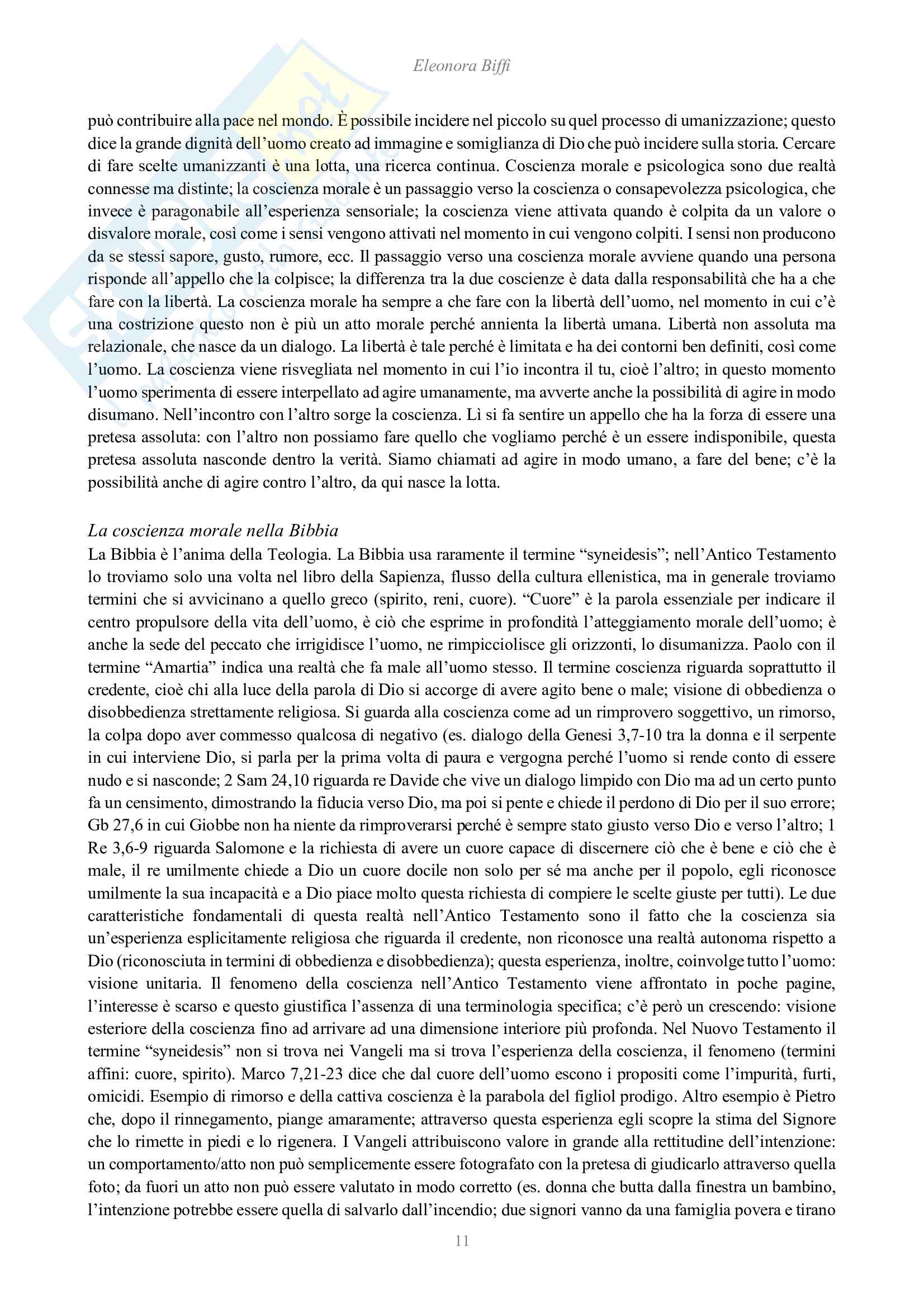 Eleonora Biffi

può contribuire alla pace nel mondo. È possibile incidere nel piccolo su quel processo di umanizzazione; questo dice la grande dignità dell'uomo creato ad immagine e somiglianza di Dio che può incidere sulla storia. Cercare di fare scelte umanizzanti è una lotta, una ricerca continua. Coscienza morale e psicologica sono due realtà connesse ma distinte; la coscienza morale è un passaggio verso la coscienza o consapevolezza psicologica, che invece è paragonabile all'esperienza sensoriale; la coscienza viene attivata quando è colpita da un valore o disvalore morale, così come i sensi vengono attivati nel momento in cui vengono colpiti. I sensi non producono da se stessi sapore, gusto, rumore, ecc. Il passaggio verso una coscienza morale avviene quando una persona risponde all'appello che la colpisce; la differenza tra la due coscienze è data dalla responsabilità che ha a che fare con la libertà. La coscienza morale ha sempre a che fare con la libertà dell'uomo, nel momento in cui c'è una costrizione questo non è più un atto morale perché annienta la libertà umana. Libertà non assoluta ma relazionale, che nasce da un dialogo. La libertà è tale perché è limitata e ha dei contorni ben definiti, così come l'uomo. La coscienza viene risvegliata nel momento in cui l'io incontra il tu, cioè l'altro; in questo momento l'uomo sperimenta di essere interpellato ad agire umanamente, ma avverte anche la possibilità di agire in modo disumano. Nell'incontro con l'altro sorge la coscienza. Lì si fa sentire un appello che ha la forza di essere una pretesa assoluta: con l'altro non possiamo fare quello che vogliamo perché è un essere indisponibile, questa pretesa assoluta nasconde dentro la verità. Siamo chiamati ad agire in modo umano, a fare del bene; c'è la possibilità anche di agire contro l'altro, da qui nasce la lotta.

La coscienza morale nella Bibbia
La Bibbia è l'anima della Teologia. La Bibbia usa raramente il termine "syneidesis"; nell'Antico Testamento lo troviamo solo una volta nel libro della Sapienza, flusso della cultura ellenistica, ma in generale troviamo termini che si avvicinano a quello greco (spirito, reni, cuore). "Cuore" è la parola essenziale per indicare il centro propulsore della vita dell'uomo, è ciò che esprime in profondità l'atteggiamento morale dell'uomo; è anche la sede del peccato che irrigidisce l'uomo, ne rimpicciolisce gli orizzonti, lo disumanizza. Paolo con il termine "Amartia" indica una realtà che fa male all'uomo stesso. Il termine coscienza riguarda soprattutto il credente, cioè chi alla luce della parola di Dio si accorge di avere agito bene o male; visione di obbedienza o disobbedienza strettamente religiosa. Si guarda alla coscienza come ad un rimprovero soggettivo, un rimorso, la colpa dopo aver commesso qualcosa di negativo (es. dialogo della Genesi 3,7-10 tra la donna e il serpente in cui interviene Dio, si parla per la prima volta di paura e vergogna perché l'uomo si rende conto di essere nudo e si nasconde; 2 Sam 24,10 riguarda re Davide che vive un dialogo limpido con Dio ma ad un certo punto fa un censimento, dimostrando la fiducia verso Dio, ma poi si pente e chiede il perdono di Dio per il suo errore; Gb 27,6 in cui Giobbe non ha niente da rimproverarsi perché è sempre stato giusto verso Dio e verso l'altro; 1 Re 3,6-9 riguarda Salomone e la richiesta di avere un cuore capace di discernere ciò che è bene e ciò che è male, il re umilmente chiede a Dio un cuore docile non solo per sé ma anche per il popolo, egli riconosce umilmente la sua incapacità e a Dio piace molto questa richiesta di compiere le scelte giuste per tutti). Le due caratteristiche fondamentali di questa realtà nell'Antico Testamento sono il fatto che la coscienza sia un'esperienza esplicitamente religiosa che riguarda il credente, non riconosce una realtà autonoma rispetto a Dio (riconosciuta in termini di obbedienza e disobbedienza); questa esperienza, inoltre, coinvolge tutto l'uomo: visione unitaria. Il fenomeno della coscienza nell'Antico Testamento viene affrontato in poche pagine, l'interesse è scarso e questo giustifica l'assenza di una terminologia specifica; c'è però un crescendo: visione esteriore della coscienza fino ad arrivare ad una dimensione interiore più profonda. Nel Nuovo Testamento il termine "syneidesis" non si trova nei Vangeli ma si trova l'esperienza della coscienza, il fenomeno (termini affini: cuore, spirito). Marco 7,21-23 dice che dal cuore dell'uomo escono i propositi come l'impurità, furti, omicidi. Esempio di rimorso e della cattiva coscienza è la parabola del figliol prodigo. Altro esempio è Pietro che, dopo il rinnegamento, piange amaramente; attraverso questa esperienza egli scopre la stima del Signore che lo rimette in piedi e lo rigenera. I Vangeli attribuiscono valore in grande alla rettitudine dell'intenzione: un comportamento/atto non può semplicemente essere fotografato con la pretesa di giudicarlo attraverso quella foto; da fuori un atto non può essere valutato in modo corretto (es. donna che butta dalla finestra un bambino, l'intenzione potrebbe essere quella di salvarlo dall'incendio; due signori vanno da una famiglia povera e tirano

11